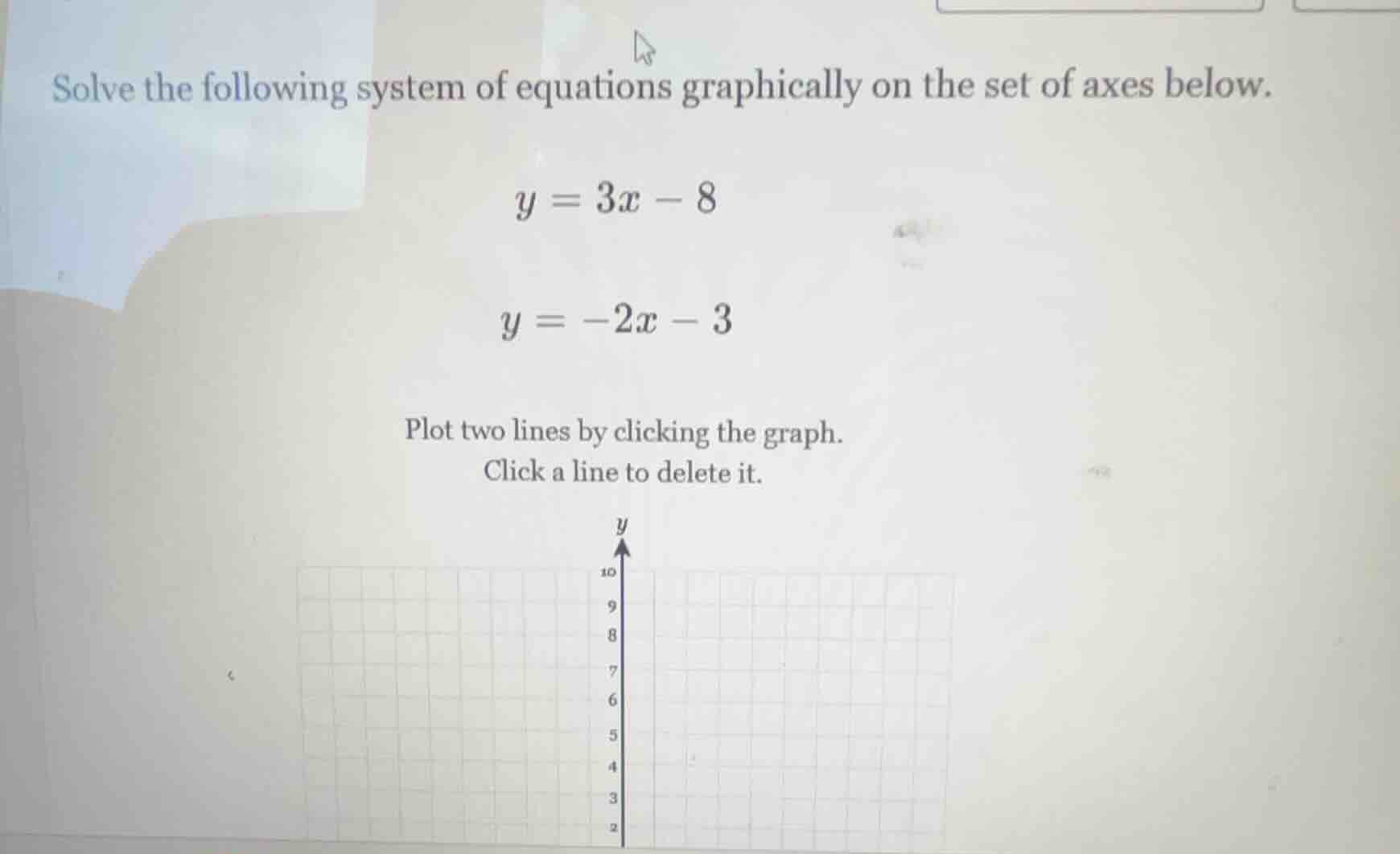 Solve the following system of equations graphically on the set of axes below.

$y = 3x - 8$

$y = -2x - 3$

Plot two lines by clicking the graph.
Click a line to delete it.

$y$

10
9
8
7
6
5
4
3
2